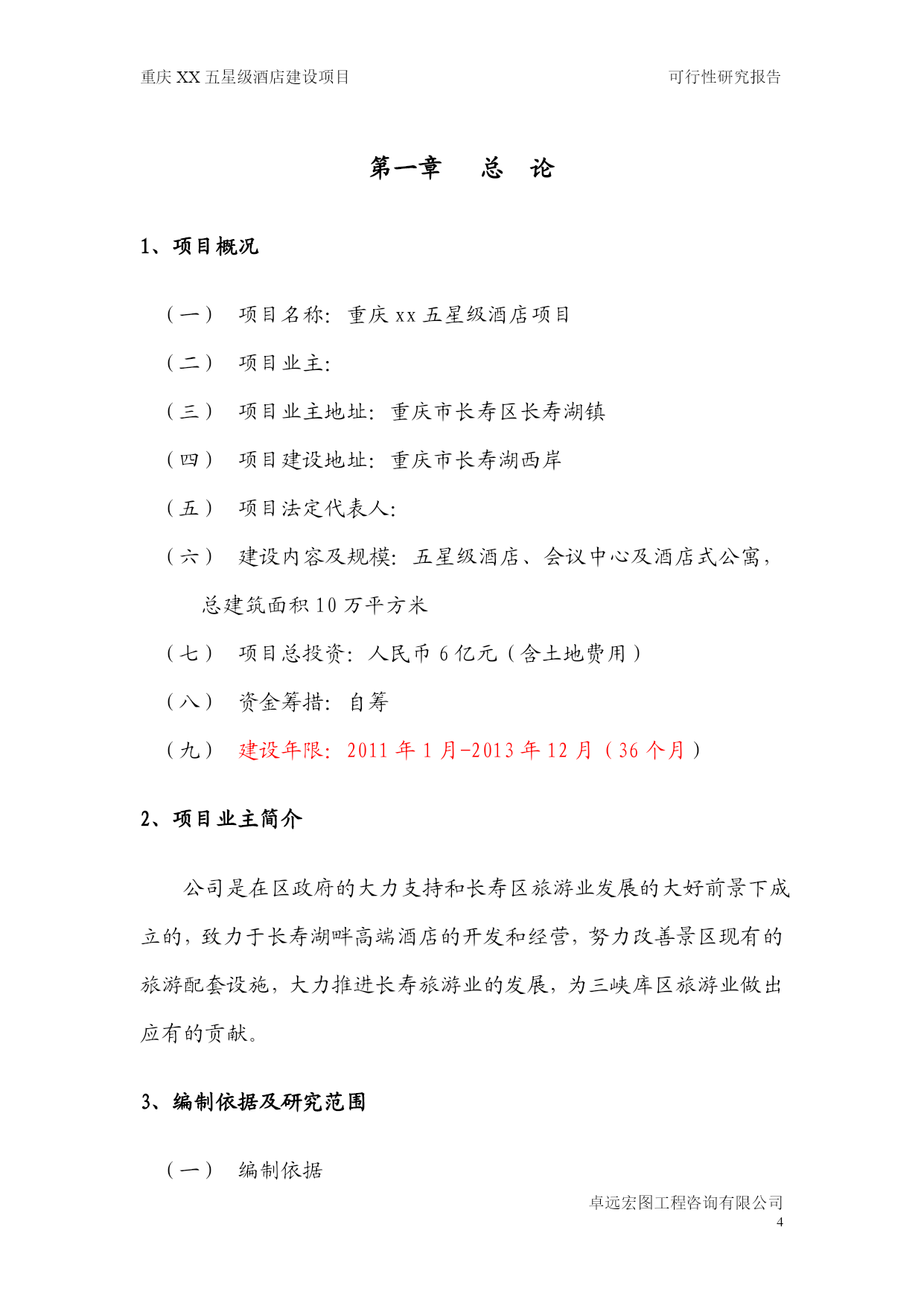 重庆 XX 五星级酒店建设项目 可行性研究报告

第一章 总 论

1、项目概况

（一） 项目名称：重庆 xx 五星级酒店项目

（二） 项目业主：

（三） 项目业主地址：重庆市长寿区长寿湖镇

（四） 项目建设地址：重庆市长寿湖西岸

（五） 项目法定代表人：

（六） 建设内容及规模：五星级酒店、会议中心及酒店式公寓，总建筑面积 10 万平方米

（七） 项目总投资：人民币 6 亿元（含土地费用）

（八） 资金筹措：自筹

（九） 建设年限：2011 年 1 月-2013 年 12 月（36 个月）

2、项目业主简介

公司是在区政府的大力支持和长寿区旅游业发展的大好前景下成立的，致力于长寿湖畔高端酒店的开发和经营，努力改善景区现有的旅游配套设施，大力推进长寿旅游业的发展，为三峡库区旅游业做出应有的贡献。

3、编制依据及研究范围

（一） 编制依据

卓远宏图工程咨询有限公司
4